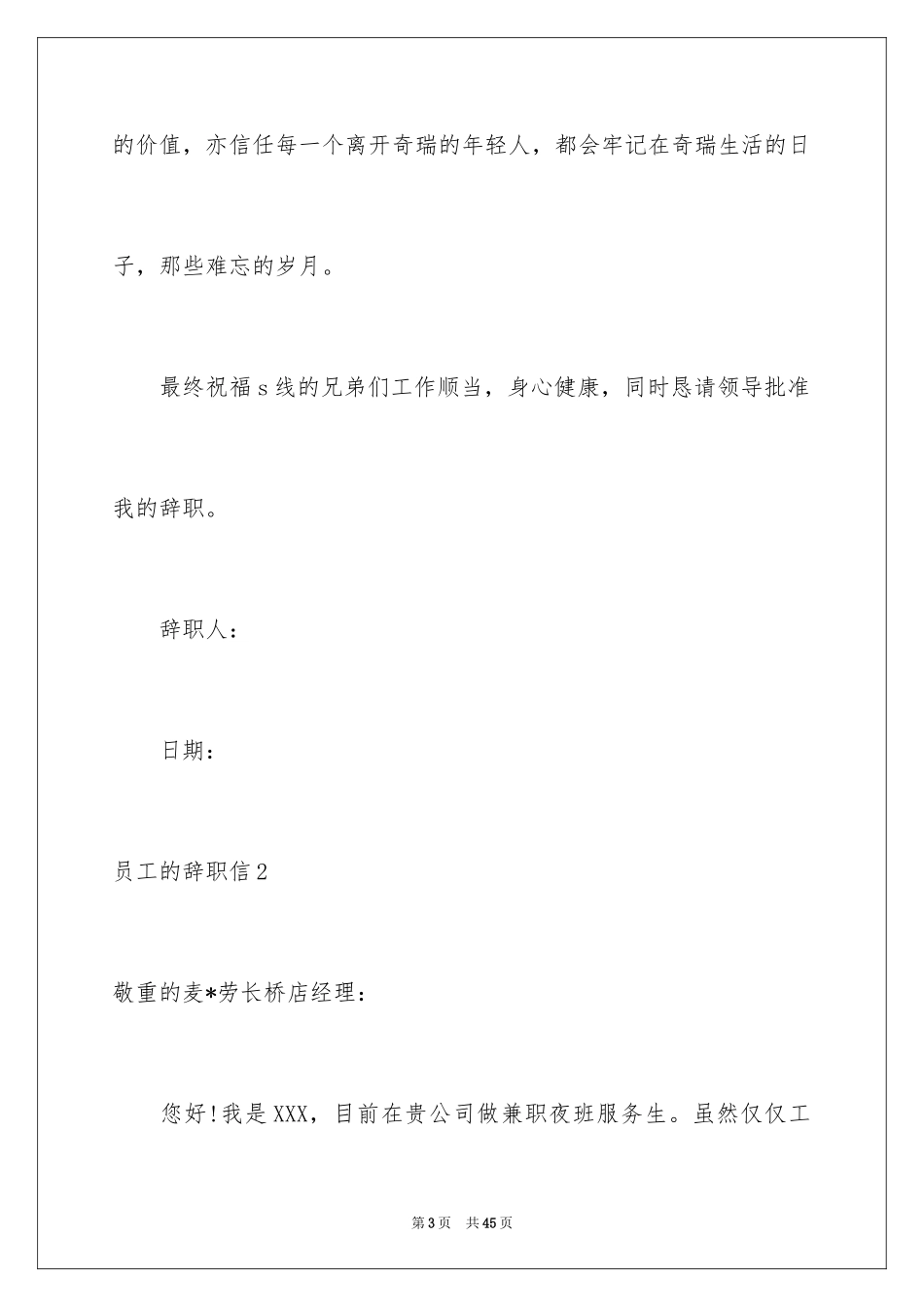 的价值，亦信任每一个离开奇瑞的年轻人，都会牢记在奇瑞生活的日子，那些难忘的岁月。

最终祝福 s 线的兄弟们工作顺当，身心健康，同时恳请领导批准我的辞职。

辞职人：

日期：

员工的辞职信 2

敬重的麦*劳长桥店经理：

您好!我是 XXX，目前在贵公司做兼职夜班服务生。虽然仅仅工

第 3 页 共 45 页